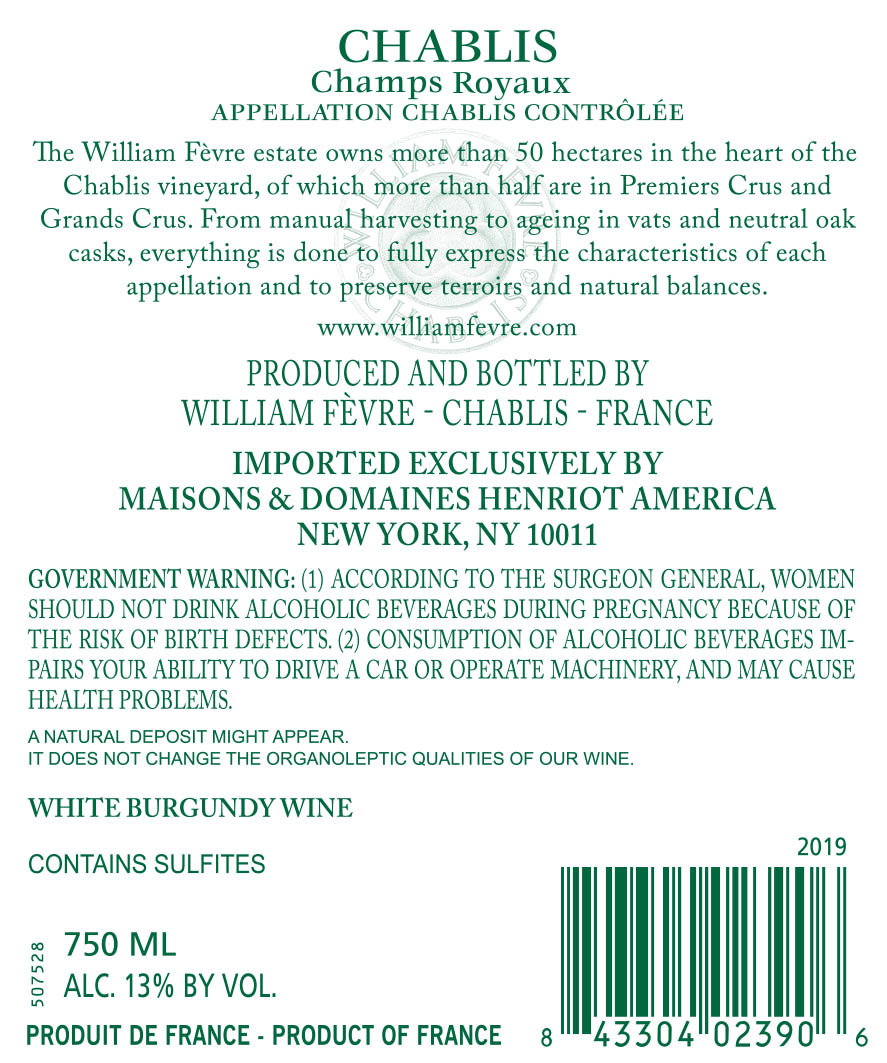 CHABLIS
Champs Royaux
APPELLATION CHABLIS CONTRÔLÉE

The William Fèvre estate owns more than 50 hectares in the heart of the Chablis vineyard, of which more than half are in Premiers Crus and Grands Crus. From manual harvesting to ageing in vats and neutral oak casks, everything is done to fully express the characteristics of each appellation and to preserve terroirs and natural balances.

www.williamfevre.com

PRODUCED AND BOTTLED BY
WILLIAM FÈVRE - CHABLIS - FRANCE

IMPORTED EXCLUSIVELY BY
MAISONS & DOMAINES HENRIOT AMERICA
NEW YORK, NY 10011

GOVERNMENT WARNING: (1) ACCORDING TO THE SURGEON GENERAL, WOMEN SHOULD NOT DRINK ALCOHOLIC BEVERAGES DURING PREGNANCY BECAUSE OF THE RISK OF BIRTH DEFECTS. (2) CONSUMPTION OF ALCOHOLIC BEVERAGES IMPAIRS YOUR ABILITY TO DRIVE A CAR OR OPERATE MACHINERY, AND MAY CAUSE HEALTH PROBLEMS.

A NATURAL DEPOSIT MIGHT APPEAR.
IT DOES NOT CHANGE THE ORGANOLEPTIC QUALITIES OF OUR WINE.

WHITE BURGUNDY WINE

CONTAINS SULFITES

2019

507528
750 ML
ALC. 13% BY VOL.

PRODUIT DE FRANCE - PRODUCT OF FRANCE

8 43304 02390 6